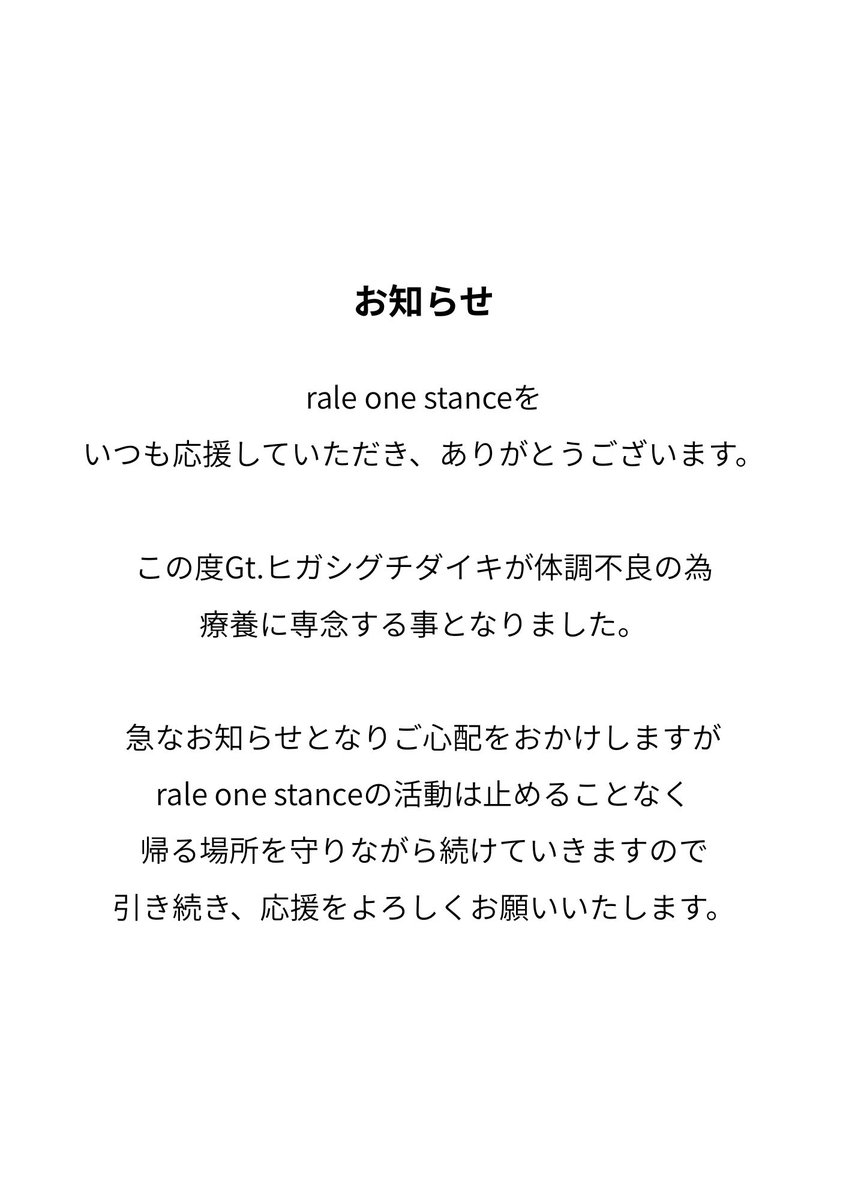 お知らせ

rale one stanceを
いつも応援していただき、ありがとうございます。

この度Gt.ヒガシグチダイキが体調不良の為
療養に専念する事となりました。

急なお知らせとなりご心配をおかけしますが
rale one stanceの活動は止めることなく
帰る場所を守りながら続けていきますので
引き続き、応援をよろしくお願いいたします。